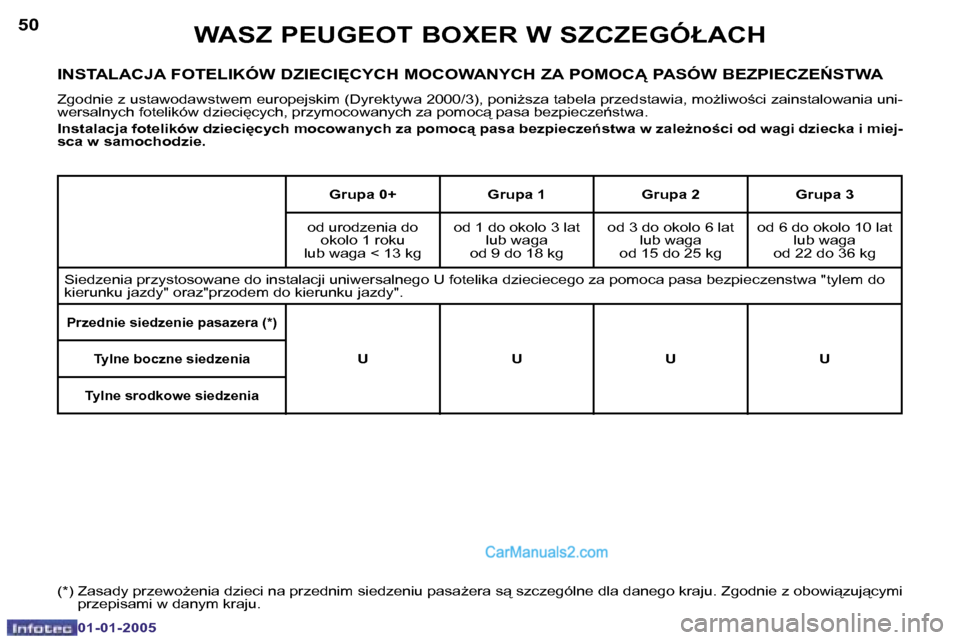 50

WASZ PEUGEOT BOXER W SZCZEGÓŁACH

INSTALACJA FOTELIKÓW DZIECIĘCYCH MOCOWANYCH ZA POMOCĄ PASÓW BEZPIECZEŃSTWA

Zgodnie z ustawodawstwem europejskim (Dyrektywa 2000/3), poniższa tabela przedstawia, możliwości zainstalowania uniwersalnych fotelików dziecięcych, przymocowanych za pomocą pasa bezpieczeństwa.

Instalacja fotelików dziecięcych mocowanych za pomocą pasa bezpieczeństwa w zależności od wagi dziecka i miejsca w samochodzie.

| | Grupa 0+ | Grupa 1 | Grupa 2 | Grupa 3 |
|---|---|---|---|---|
| | od urodzenia do okolo 1 roku lub waga < 13 kg | od 1 do okolo 3 lat lub waga od 9 do 18 kg | od 3 do okolo 6 lat lub waga od 15 do 25 kg | od 6 do okolo 10 lat lub waga od 22 do 36 kg |
| Siedzenia przystosowane do instalacji uniwersalnego U fotelika dzieciecego za pomoca pasa bezpieczenstwa "tylem do kierunku jazdy" oraz"przodem do kierunku jazdy". | | | | |
| Przednie siedzenie pasazera (*) | U | U | U | U |
| Tylne boczne siedzenia | | | | |
| Tylne srodkowe siedzenia | | | | |

CarManuals2.com

(*) Zasady przewożenia dzieci na przednim siedzeniu pasażera są szczególne dla danego kraju. Zgodnie z obowiązującymi przepisami w danym kraju.

Infotec 01-01-2005

carmanualsonline.info